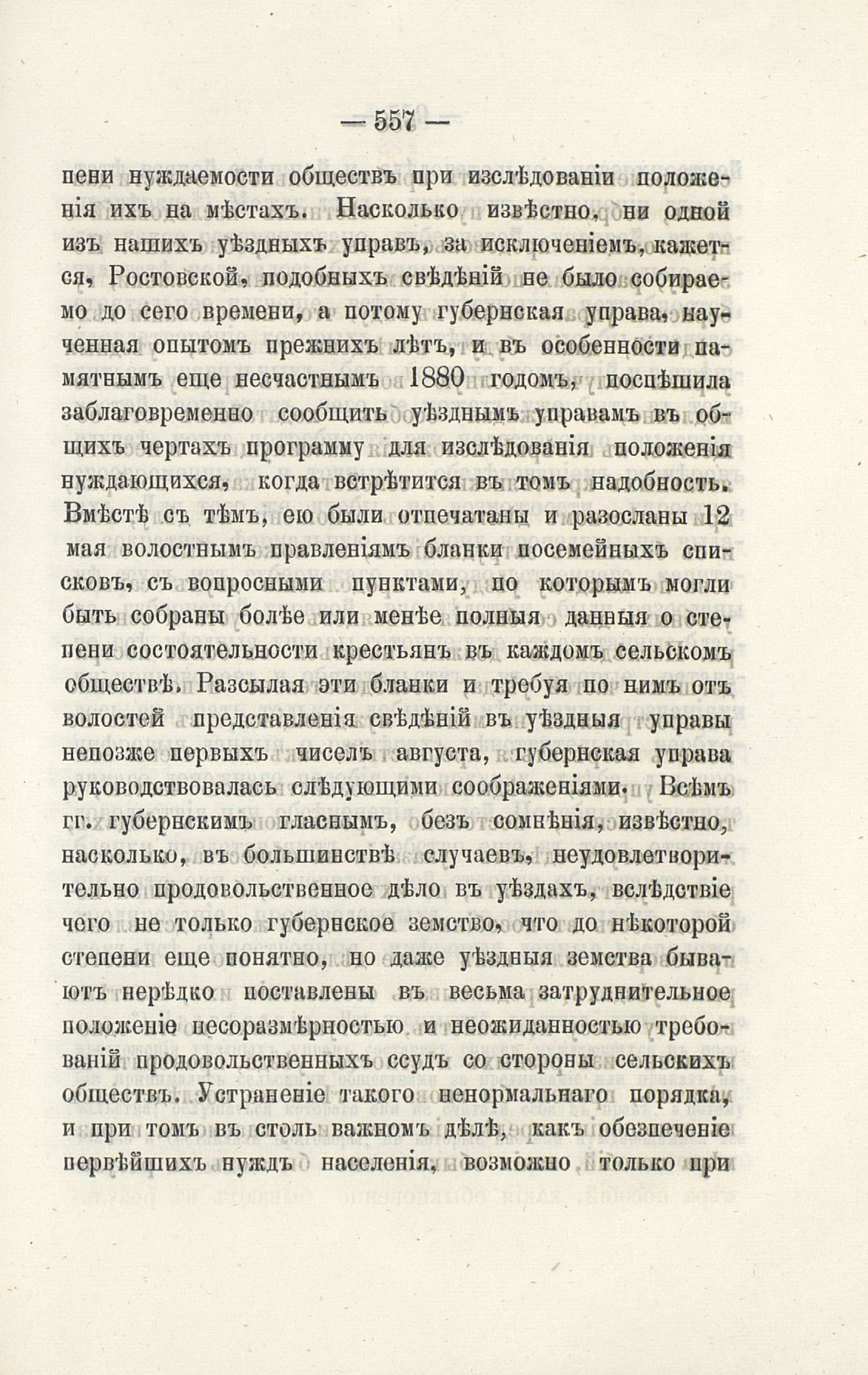 — 557 —

пени нуждаемости обществъ при изслѣдованіи положенія ихъ на мѣстахъ. Насколько извѣстно, ни одной изъ нашихъ уѣздныхъ управъ, за исключеніемъ, кажется, Ростовской, подобныхъ свѣдѣній не было собираемо до сего времени, а потому губернская управа, наученная опытомъ прежнихъ лѣтъ, и въ особенности памятнымъ еще несчастнымъ 1880 годомъ, поспѣшила заблаговременно сообщить уѣзднымъ управамъ въ общихъ чертахъ программу для изслѣдованія положенія нуждающихся, когда встрѣтится въ томъ надобность. Вмѣстѣ съ тѣмъ, ею были отпечатаны и разосланы 12 мая волостнымъ правленіямъ бланки посемейныхъ списковъ, съ вопросными пунктами, по которымъ могли быть собраны болѣе или менѣе полныя данныя о степени состоятельности крестьянъ въ каждомъ сельскомъ обществѣ. Разсылая эти бланки и требуя по нимъ отъ волостей представленія свѣдѣній въ уѣздныя управы непозже первыхъ чиселъ августа, губернская управа руководствовалась слѣдующими соображеніями. Всѣмъ гг. губернскимъ гласнымъ, безъ сомнѣнія, извѣстно, насколько, въ большинствѣ случаевъ, неудовлетворительно продовольственное дѣло въ уѣздахъ, вслѣдствіе чего не только губернское земство, что до нѣкоторой степени еще понятно, но даже уѣздныя земства бываютъ нерѣдко поставлены въ весьма затруднительное положеніе несоразмѣрностью и неожиданностью требованій продовольственныхъ ссудъ со стороны сельскихъ обществъ. Устраненіе такого ненормальнаго порядка, и при томъ въ столь важномъ дѣлѣ, какъ обезпеченіе первѣйшихъ нуждъ населенія, возможно только при